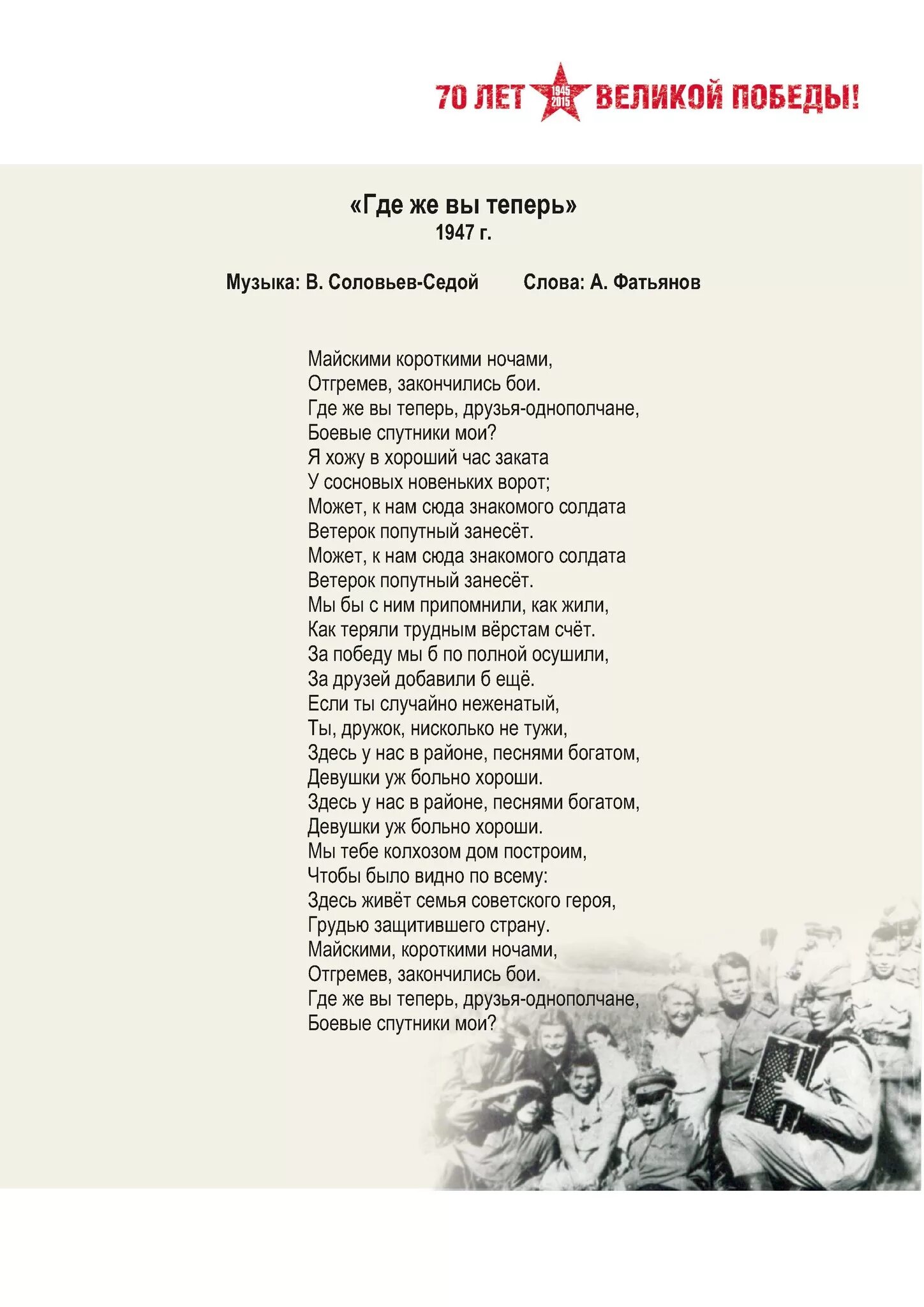 70 ЛЕТ 1945 2015 ВЕЛИКОЙ ПОБЕДЫ!

«Где же вы теперь»
1947 г.

Музыка: В. Соловьев-Седой Слова: А. Фатьянов

Майскими короткими ночами,
Отгремев, закончились бои.
Где же вы теперь, друзья-однополчане,
Боевые спутники мои?
Я хожу в хороший час заката
У сосновых новеньких ворот;
Может, к нам сюда знакомого солдата
Ветерок попутный занесёт.
Может, к нам сюда знакомого солдата
Ветерок попутный занесёт.
Мы бы с ним припомнили, как жили,
Как теряли трудным вёрстам счёт.
За победу мы б по полной осушили,
За друзей добавили б ещё.
Если ты случайно неженатый,
Ты, дружок, нисколько не тужи,
Здесь у нас в районе, песнями богатом,
Девушки уж больно хороши.
Здесь у нас в районе, песнями богатом,
Девушки уж больно хороши.
Мы тебе колхозом дом построим,
Чтобы было видно по всему:
Здесь живёт семья советского героя,
Грудью защитившего страну.
Майскими, короткими ночами,
Отгремев, закончились бои.
Где же вы теперь, друзья-однополчане,
Боевые спутники мои?